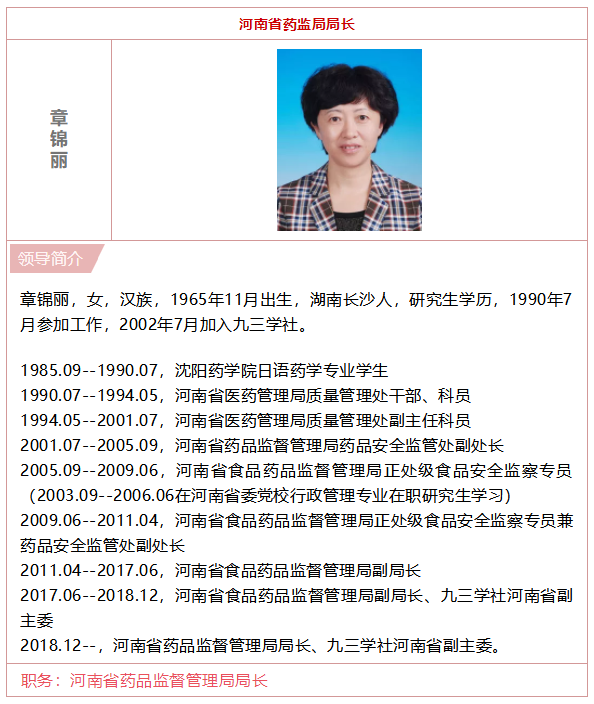 河南省药监局局长

章锦丽

领导简介

章锦丽，女，汉族，1965年11月出生，湖南长沙人，研究生学历，1990年7月参加工作，2002年7月加入九三学社。

1985.09--1990.07，沈阳药学院日语药学专业学生
1990.07--1994.05，河南省医药管理局质量管理处干部、科员
1994.05--2001.07，河南省医药管理局质量管理处副主任科员
2001.07--2005.09，河南省药品监督管理局药品安全监管处副处长
2005.09--2009.06，河南省食品药品监督管理局正处级食品安全监察专员（2003.09--2006.06在河南省委党校行政管理专业在职研究生学习）
2009.06--2011.04，河南省食品药品监督管理局正处级食品安全监察专员兼药品安全监管处副处长
2011.04--2017.06，河南省食品药品监督管理局副局长
2017.06--2018.12，河南省食品药品监督管理局副局长、九三学社河南省副主委
2018.12--，河南省药品监督管理局局长、九三学社河南省副主委。

职务：河南省药品监督管理局局长